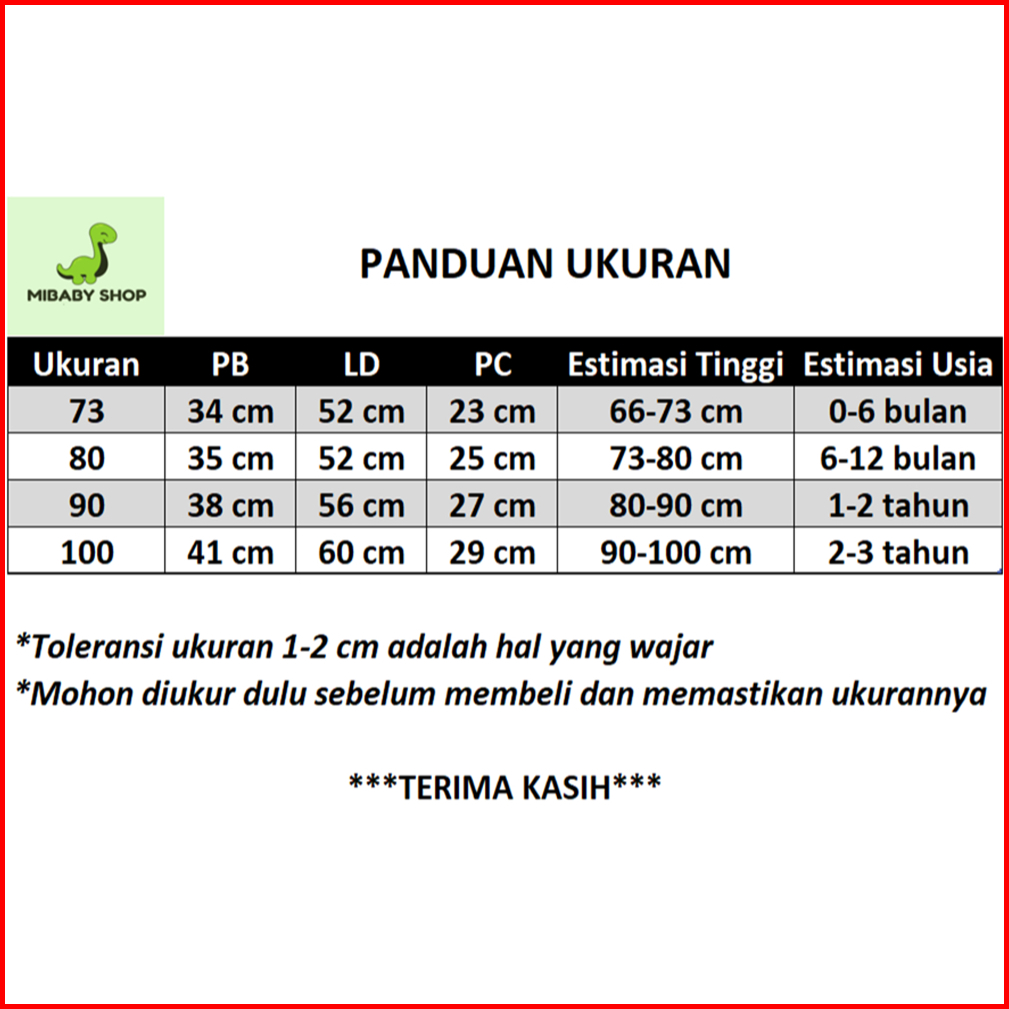 MIBABY SHOP

PANDUAN UKURAN

| Ukuran | PB | LD | PC | Estimasi Tinggi | Estimasi Usia |
|---|---|---|---|---|---|
| 73 | 34 cm | 52 cm | 23 cm | 66-73 cm | 0-6 bulan |
| 80 | 35 cm | 52 cm | 25 cm | 73-80 cm | 6-12 bulan |
| 90 | 38 cm | 56 cm | 27 cm | 80-90 cm | 1-2 tahun |
| 100 | 41 cm | 60 cm | 29 cm | 90-100 cm | 2-3 tahun |

*Toleransi ukuran 1-2 cm adalah hal yang wajar
*Mohon diukur dulu sebelum membeli dan memastikan ukurannya

***TERIMA KASIH***